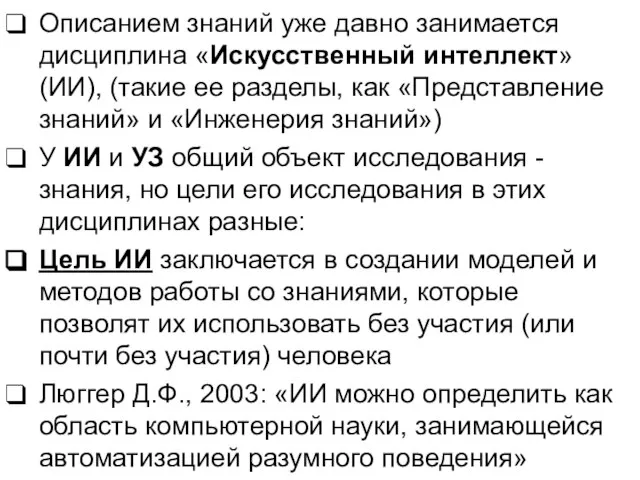 ❑ Описанием знаний уже давно занимается дисциплина «Искусственный интеллект» (ИИ), (такие ее разделы, как «Представление знаний» и «Инженерия знаний»)

❑ У ИИ и УЗ общий объект исследования - знания, но цели его исследования в этих дисциплинах разные:

❑ Цель ИИ заключается в создании моделей и методов работы со знаниями, которые позволят их использовать без участия (или почти без участия) человека

❑ Люггер Д.Ф., 2003: «ИИ можно определить как область компьютерной науки, занимающейся автоматизацией разумного поведения»